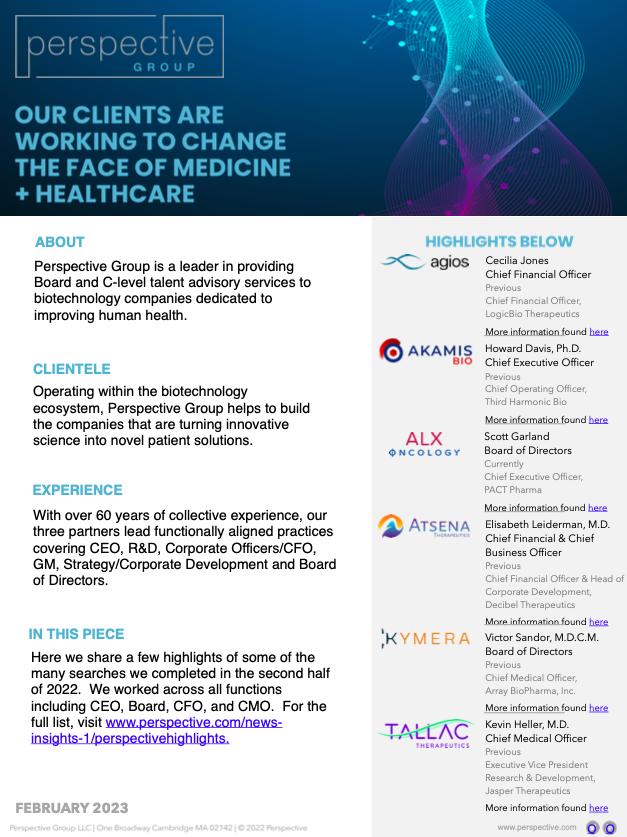 perspective
GROUP

OUR CLIENTS ARE WORKING TO CHANGE THE FACE OF MEDICINE + HEALTHCARE

ABOUT

Perspective Group is a leader in providing Board and C-level talent advisory services to biotechnology companies dedicated to improving human health.

CLIENTELE

Operating within the biotechnology ecosystem, Perspective Group helps to build the companies that are turning innovative science into novel patient solutions.

EXPERIENCE

With over 60 years of collective experience, our three partners lead functionally aligned practices covering CEO, R&D, Corporate Officers/CFO, GM, Strategy/Corporate Development and Board of Directors.

IN THIS PIECE

Here we share a few highlights of some of the many searches we completed in the second half of 2022. We worked across all functions including CEO, Board, CFO, and CMO. For the full list, visit www.perspective.com/news-insights-1/perspectivehighlights.

FEBRUARY 2023

Perspective Group LLC | One Broadway Cambridge MA 02142 | © 2022 Perspective

HIGHLIGHTS BELOW

agios
Cecilia Jones
Chief Financial Officer
Previous
Chief Financial Officer, LogicBio Therapeutics
More information found here

AKAMIS BIO
Howard Davis, Ph.D.
Chief Executive Officer
Previous
Chief Operating Officer, Third Harmonic Bio
More information found here

ALX ONCOLOGY
Scott Garland
Board of Directors
Currently
Chief Executive Officer, PACT Pharma
More information found here

ATSENA THERAPEUTICS
Elisabeth Leiderman, M.D.
Chief Financial & Chief Business Officer
Previous
Chief Financial Officer & Head of Corporate Development, Decibel Therapeutics
More information found here

KYMERA
Victor Sandor, M.D.C.M.
Board of Directors
Previous
Chief Medical Officer, Array BioPharma, Inc.
More information found here

TALLAC THERAPEUTICS
Kevin Heller, M.D.
Chief Medical Officer
Previous
Executive Vice President Research & Development, Jasper Therapeutics
More information found here

www.perspective.com